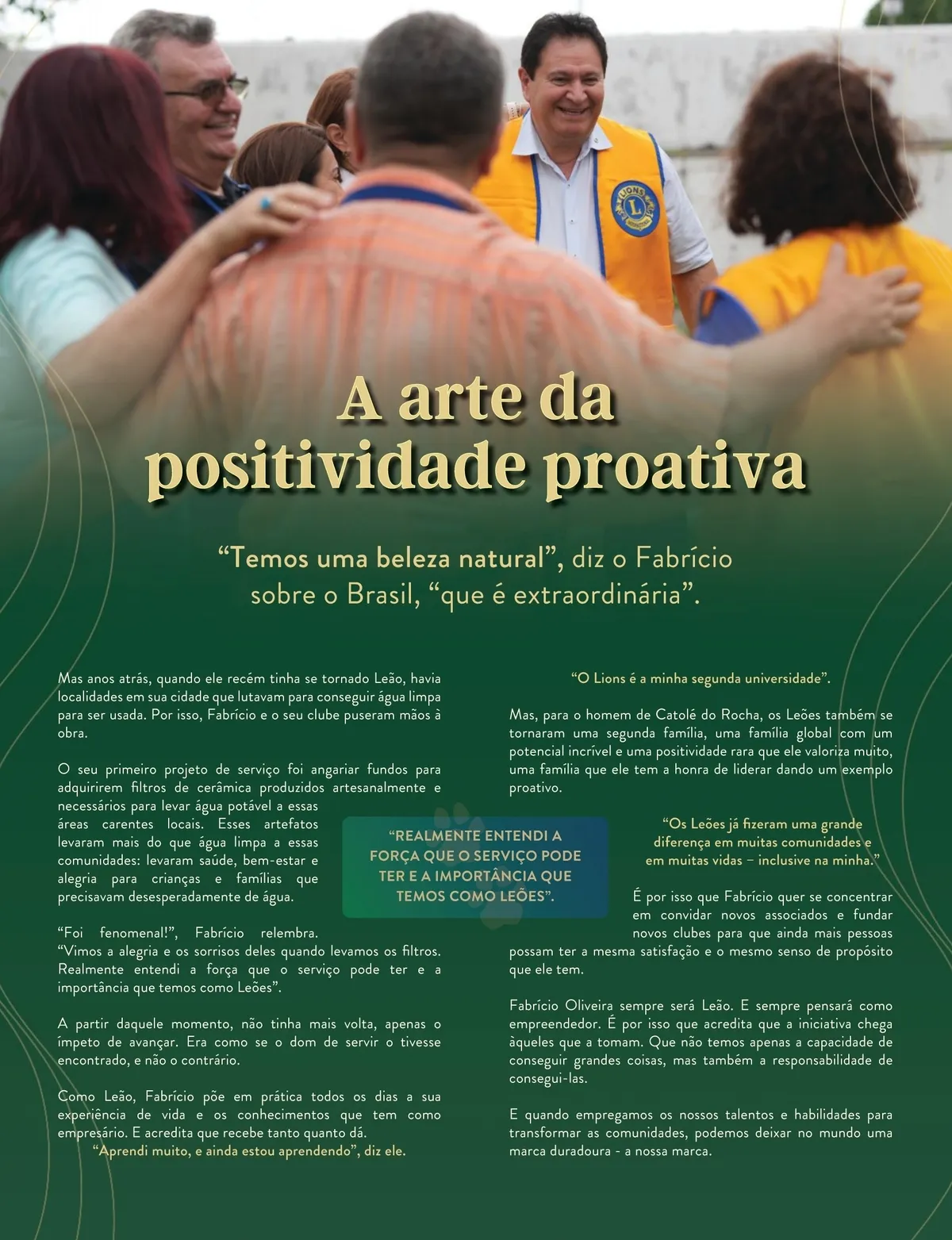 LIONS

A arte da positividade proativa

“Temos uma beleza natural”, diz o Fabrício sobre o Brasil, “que é extraordinária”.

Mas anos atrás, quando ele recém tinha se tornado Leão, havia localidades em sua cidade que lutavam para conseguir água limpa para ser usada. Por isso, Fabrício e o seu clube puseram mãos à obra.

O seu primeiro projeto de serviço foi angariar fundos para adquirirem filtros de cerâmica produzidos artesanalmente e necessários para levar água potável a essas áreas carentes locais. Esses artefatos levaram mais do que água limpa a essas comunidades: levaram saúde, bem-estar e alegria para crianças e famílias que precisavam desesperadamente de água.

“Foi fenomenal!”, Fabrício relembra. “Vimos a alegria e os sorrisos deles quando levamos os filtros. Realmente entendi a força que o serviço pode ter e a importância que temos como Leões”.

A partir daquele momento, não tinha mais volta, apenas o ímpeto de avançar. Era como se o dom de servir o tivesse encontrado, e não o contrário.

Como Leão, Fabrício põe em prática todos os dias a sua experiência de vida e os conhecimentos que tem como empresário. E acredita que recebe tanto quanto dá.
“Aprendi muito, e ainda estou aprendendo”, diz ele.

“REALMENTE ENTENDI A FORÇA QUE O SERVIÇO PODE TER E A IMPORTÂNCIA QUE TEMOS COMO LEÕES”.

“O Lions é a minha segunda universidade”.

Mas, para o homem de Catolé do Rocha, os Leões também se tornaram uma segunda família, uma família global com um potencial incrível e uma positividade rara que ele valoriza muito, uma família que ele tem a honra de liderar dando um exemplo proativo.

“Os Leões já fizeram uma grande diferença em muitas comunidades e em muitas vidas – inclusive na minha.”

É por isso que Fabrício quer se concentrar em convidar novos associados e fundar novos clubes para que ainda mais pessoas possam ter a mesma satisfação e o mesmo senso de propósito que ele tem.

Fabrício Oliveira sempre será Leão. E sempre pensará como empreendedor. É por isso que acredita que a iniciativa chega àqueles que a tomam. Que não temos apenas a capacidade de conseguir grandes coisas, mas também a responsabilidade de consegui-las.

E quando empregamos os nossos talentos e habilidades para transformar as comunidades, podemos deixar no mundo uma marca duradoura - a nossa marca.